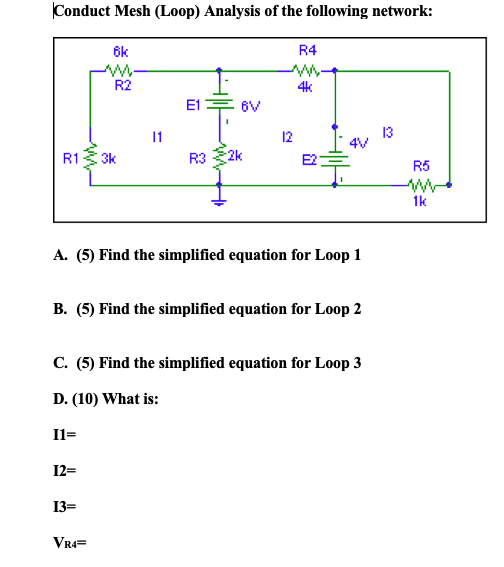 Conduct Mesh (Loop) Analysis of the following network:

6k
R2
R4
4k
E1
6V
I1
I2
4V
I3
R1
3k
R3
2k
E2
R5
1k

A. (5) Find the simplified equation for Loop 1

B. (5) Find the simplified equation for Loop 2

C. (5) Find the simplified equation for Loop 3

D. (10) What is:

I1=

I2=

I3=

$V_{R4}$=